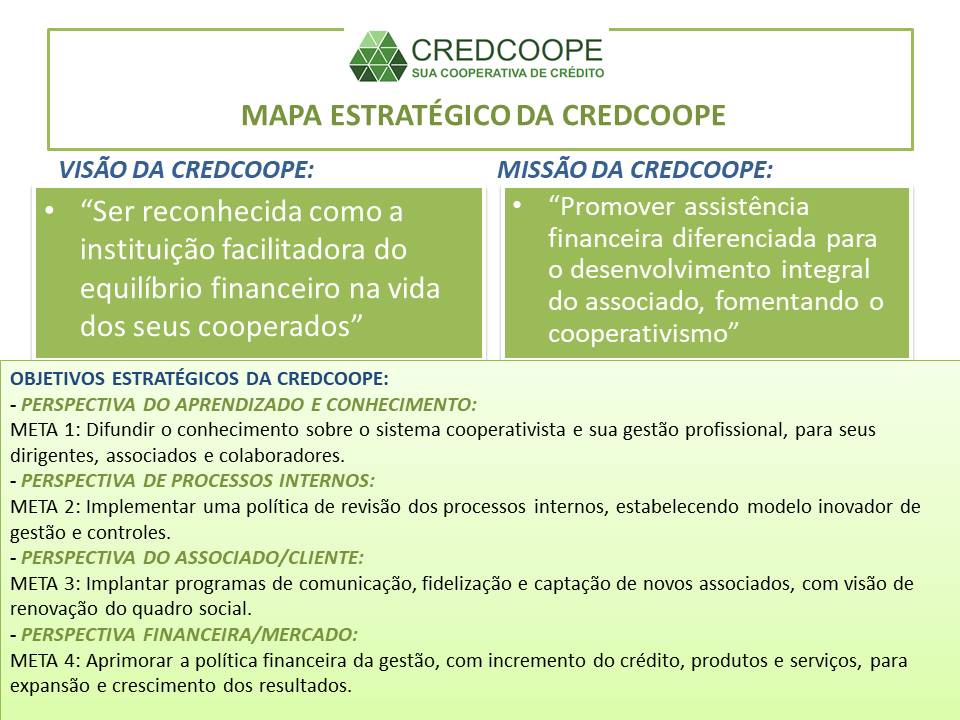 CREDCOOPE
SUA COOPERATIVA DE CRÉDITO

MAPA ESTRATÉGICO DA CREDCOOPE

VISÃO DA CREDCOOPE:

• “Ser reconhecida como a instituição facilitadora do equilíbrio financeiro na vida dos seus cooperados”

MISSÃO DA CREDCOOPE:

• “Promover assistência financeira diferenciada para o desenvolvimento integral do associado, fomentando o cooperativismo”

OBJETIVOS ESTRATÉGICOS DA CREDCOOPE:
- PERSPECTIVA DO APRENDIZADO E CONHECIMENTO:
META 1: Difundir o conhecimento sobre o sistema cooperativista e sua gestão profissional, para seus dirigentes, associados e colaboradores.
- PERSPECTIVA DE PROCESSOS INTERNOS:
META 2: Implementar uma política de revisão dos processos internos, estabelecendo modelo inovador de gestão e controles.
- PERSPECTIVA DO ASSOCIADO/CLIENTE:
META 3: Implantar programas de comunicação, fidelização e captação de novos associados, com visão de renovação do quadro social.
- PERSPECTIVA FINANCEIRA/MERCADO:
META 4: Aprimorar a política financeira da gestão, com incremento do crédito, produtos e serviços, para expansão e crescimento dos resultados.